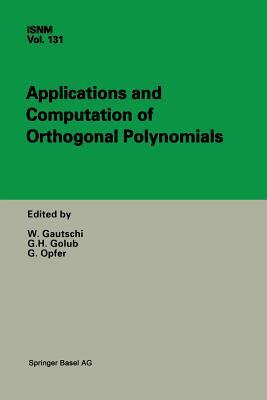 ISNM
Vol. 131

Applications and Computation of Orthogonal Polynomials

Edited by

W. Gautschi
G.H. Golub
G. Opfer

Springer Basel AG